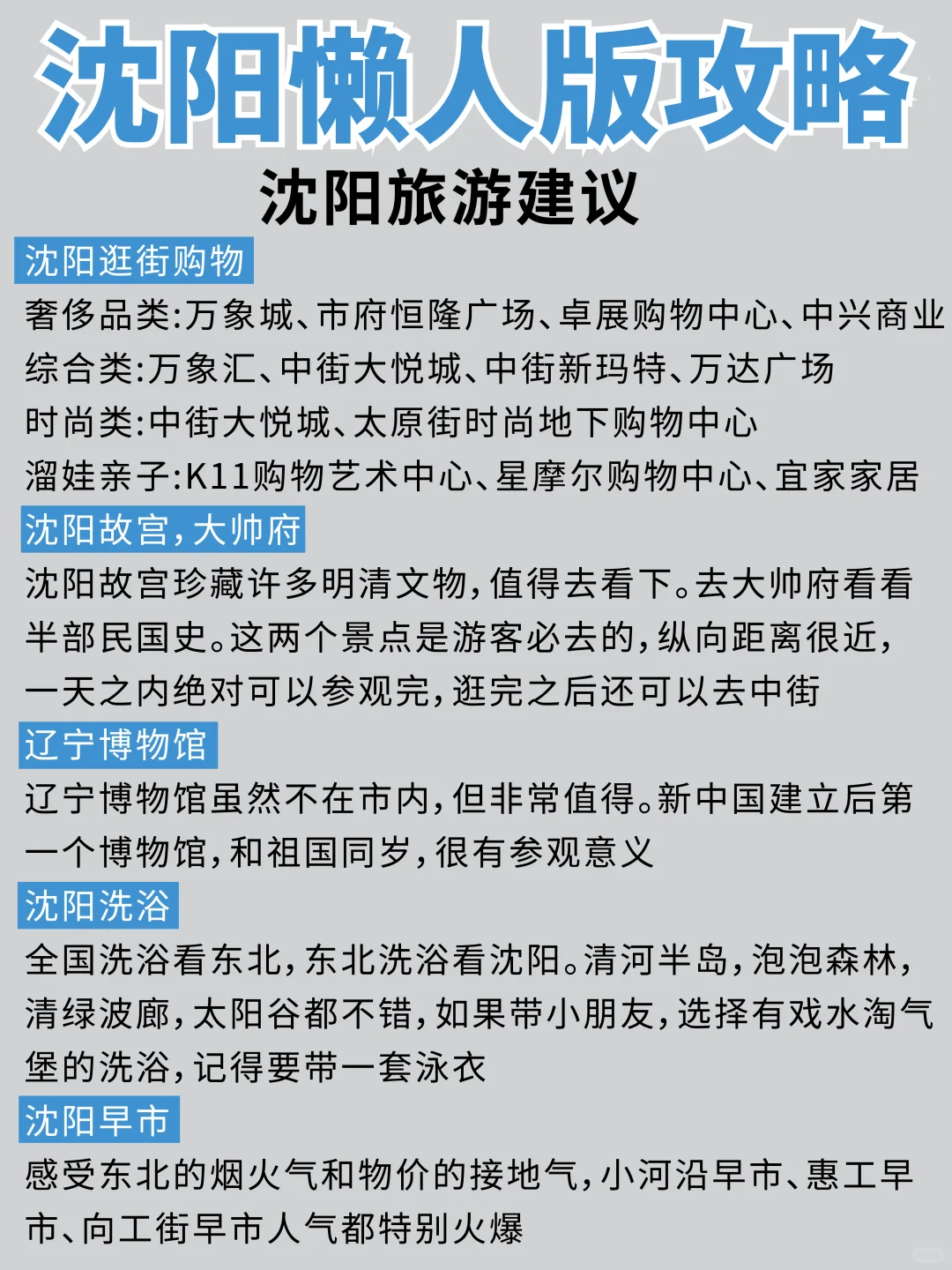 沈阳懒人版攻略

沈阳旅游建议

沈阳逛街购物

奢侈品类:万象城、市府恒隆广场、卓展购物中心、中兴商业

综合类:万象汇、中街大悦城、中街新玛特、万达广场

时尚类:中街大悦城、太原街时尚地下购物中心

溜娃亲子:K11购物艺术中心、星摩尔购物中心、宜家家居

沈阳故宫,大帅府

沈阳故宫珍藏许多明清文物,值得去看下。去大帅府看看半部民国史。这两个景点是游客必去的,纵向距离很近,一天之内绝对可以参观完,逛完之后还可以去中街

辽宁博物馆

辽宁博物馆虽然不在市内,但非常值得。新中国建立后第一个博物馆,和祖国同岁,很有参观意义

沈阳洗浴

全国洗浴看东北,东北洗浴看沈阳。清河半岛,泡泡森林,清绿波廊,太阳谷都不错,如果带小朋友,选择有戏水淘气堡的洗浴,记得要带一套泳衣

沈阳早市

感受东北的烟火气和物价的接地气,小河沿早市、惠工早市、向工街早市人气都特别火爆